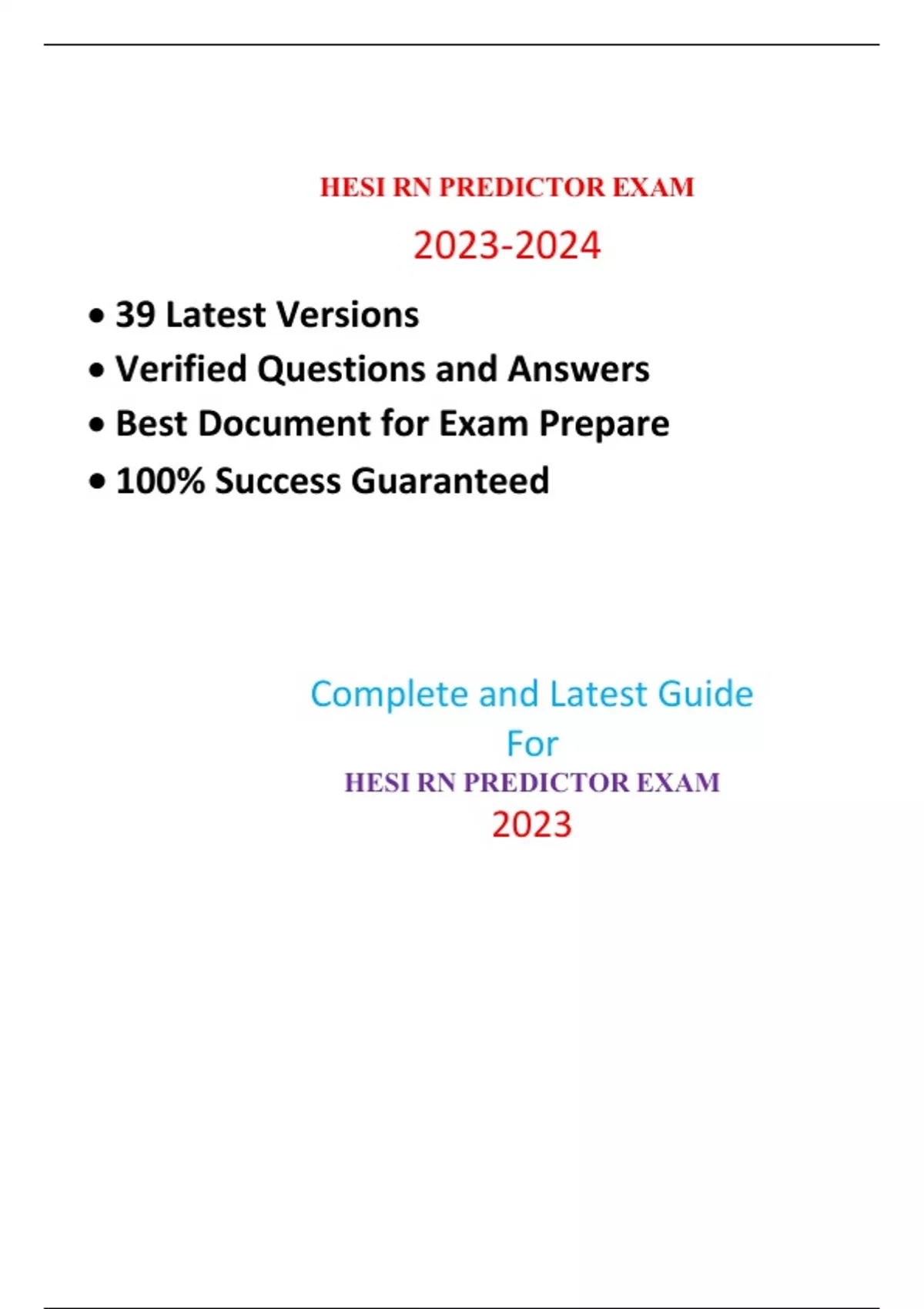 HESI RN PREDICTOR EXAM

2023-2024

• 39 Latest Versions
• Verified Questions and Answers
• Best Document for Exam Prepare
• 100% Success Guaranteed

Complete and Latest Guide
For
HESI RN PREDICTOR EXAM
2023